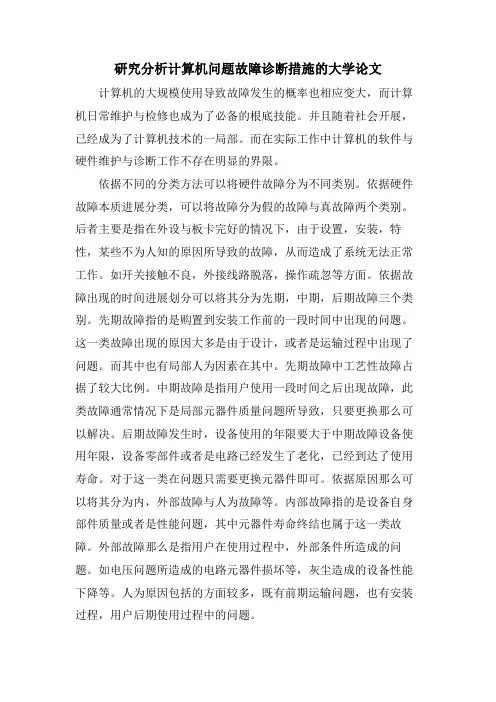 研究分析计算机问题故障诊断措施的大学论文

计算机的大规模使用导致故障发生的概率也相应变大，而计算机日常维护与检修也成为了必备的根底技能。并且随着社会开展，已经成为了计算机技术的一局部。而在实际工作中计算机的软件与硬件维护与诊断工作不存在明显的界限。

依据不同的分类方法可以将硬件故障分为不同类别。依据硬件故障本质进展分类，可以将故障分为假的故障与真故障两个类别。后者主要是指在外设与板卡完好的情况下，由于设置，安装，特性，某些不为人知的原因所导致的故障，从而造成了系统无法正常工作。如开关接触不良，外接线路脱落，操作疏忽等方面。依据故障出现的时间进展划分可以将其分为先期，中期，后期故障三个类别。先期故障指的是购置到安装工作前的一段时间中出现的问题。这一类故障出现的原因大多是由于设计，或者是运输过程中出现了问题。而其中也有局部人为因素在其中。先期故障中工艺性故障占据了较大比例。中期故障是指用户使用一段时间之后出现故障，此类故障通常情况下是局部元器件质量问题所导致，只要更换那么可以解决。后期故障发生时，设备使用的年限要大于中期故障设备使用年限，设备零部件或者是电路已经发生了老化，已经到达了使用寿命。对于这一类在问题只需要更换元器件即可。依据原因那么可以将其分为内，外部故障与人为故障等。内部故障指的是设备自身部件质量或者是性能问题，其中元器件寿命终结也属于这一类故障。外部故障那么是指用户在使用过程中，外部条件所造成的问题。如电压问题所造成的电路元器件损坏等，灰尘造成的设备性能下降等。人为原因包括的方面较多，既有前期运输问题，也有安装过程，用户后期使用过程中的问题。